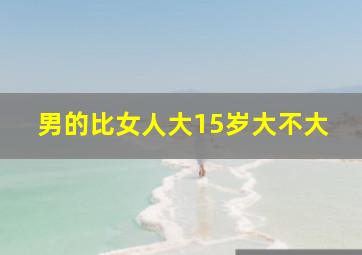 男的比女人大15岁大不大